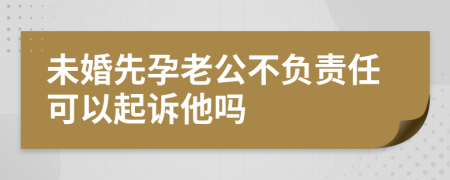 未婚先孕老公不负责任可以起诉他吗